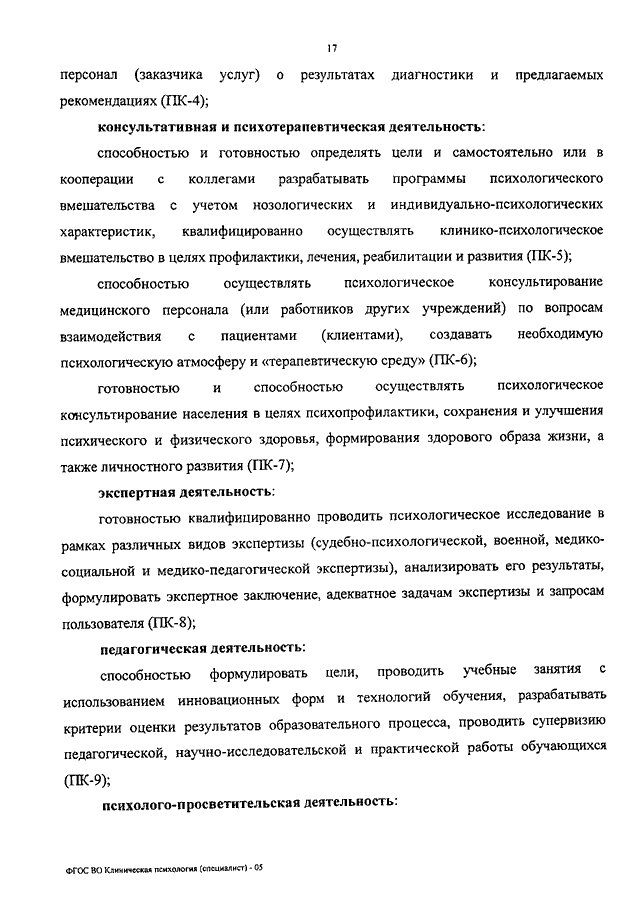 17

персонал (заказчика услуг) о результатах диагностики и предлагаемых рекомендациях (ПК-4);

консультативная и психотерапевтическая деятельность:

способностью и готовностью определять цели и самостоятельно или в кооперации с коллегами разрабатывать программы психологического вмешательства с учетом нозологических и индивидуально-психологических характеристик, квалифицированно осуществлять клинико-психологическое вмешательство в целях профилактики, лечения, реабилитации и развития (ПК-5);

способностью осуществлять психологическое консультирование медицинского персонала (или работников других учреждений) по вопросам взаимодействия с пациентами (клиентами), создавать необходимую психологическую атмосферу и «терапевтическую среду» (ПК-6);

готовностью и способностью осуществлять психологическое консультирование населения в целях психопрофилактики, сохранения и улучшения психического и физического здоровья, формирования здорового образа жизни, а также личностного развития (ПК-7);

экспертная деятельность:

готовностью квалифицированно проводить психологическое исследование в рамках различных видов экспертизы (судебно-психологической, военной, медико-социальной и медико-педагогической экспертизы), анализировать его результаты, формулировать экспертное заключение, адекватное задачам экспертизы и запросам пользователя (ПК-8);

педагогическая деятельность:

способностью формулировать цели, проводить учебные занятия с использованием инновационных форм и технологий обучения, разрабатывать критерии оценки результатов образовательного процесса, проводить супервизию педагогической, научно-исследовательской и практической работы обучающихся (ПК-9);

психолого-просветительская деятельность:

ФГОС ВО Клиническая психология (специалист) - 05